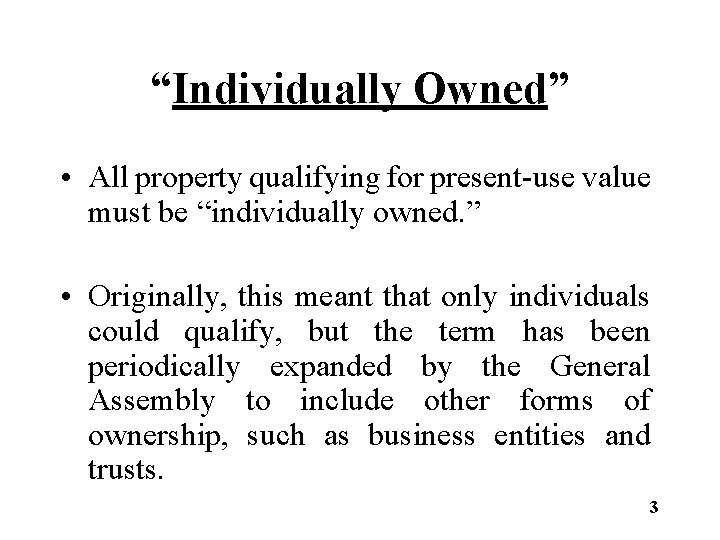 “Individually Owned”

• All property qualifying for present-use value must be “individually owned.”

• Originally, this meant that only individuals could qualify, but the term has been periodically expanded by the General Assembly to include other forms of ownership, such as business entities and trusts.

3